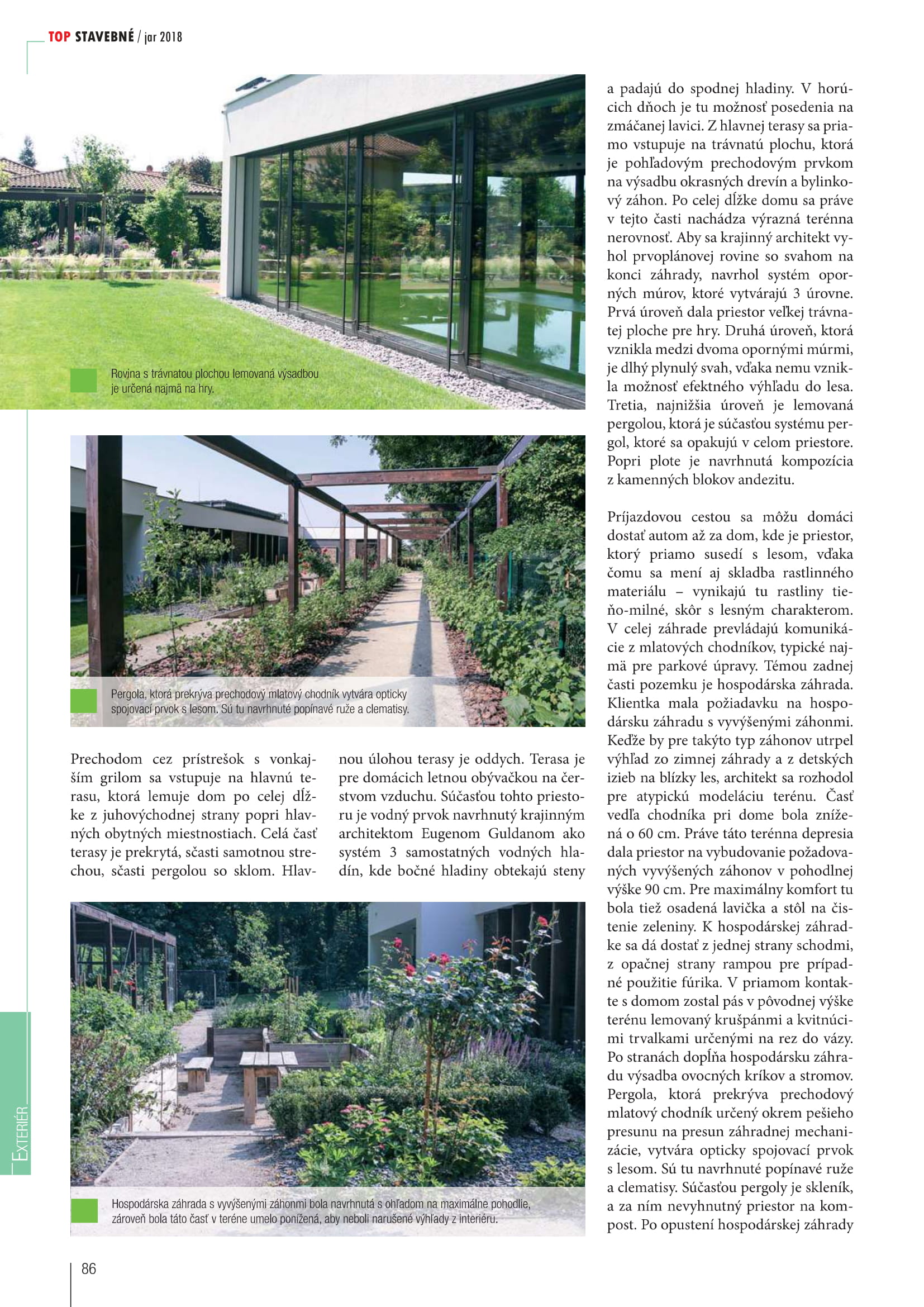 TOP STAVEBNÉ / jar 2018

Rovina s trávnatou plochou lemovaná výsadbou je určená najmä na hry.

Pergola, ktorá prekrýva prechodový mlatový chodník vytvára opticky spojovací prvok s lesom. Sú tu navrhnuté popínavé ruže a clematisy.

Prechodom cez prístrešok s vonkajším grilom sa vstupuje na hlavnú terasu, ktorá lemuje dom po celej dĺžke z juhovýchodnej strany popri hlavných obytných miestnostiach. Celá časť terasy je prekrytá, sčasti samotnou strechou, sčasti pergolou so sklom. Hlavnou úlohou terasy je oddych. Terasa je pre domácich letnou obývačkou na čerstvom vzduchu. Súčasťou tohto priestoru je vodný prvok navrhnutý krajinným architektom Eugenom Guldanom ako systém 3 samostatných vodných hladín, kde bočné hladiny obtekajú steny

Hospodárska záhrada s vyvýšenými záhonmi bola navrhnutá s ohľadom na maximálne pohodlie, zároveň bola táto časť v teréne umelo ponížená, aby neboli narušené výhľady z interiéru.

a padajú do spodnej hladiny. V horúcich dňoch je tu možnosť posedenia na zmáčanej lavici. Z hlavnej terasy sa priamo vstupuje na trávnatú plochu, ktorá je pohľadovým prechodovým prvkom na výsadbu okrasných drevín a bylinkový záhon. Po celej dĺžke domu sa práve v tejto časti nachádza výrazná terénna nerovnosť. Aby sa krajinný architekt vyhol prvoplánovej rovine so svahom na konci záhrady, navrhol systém oporných múrov, ktoré vytvárajú 3 úrovne. Prvá úroveň dala priestor veľkej trávnatej ploche pre hry. Druhá úroveň, ktorá vznikla medzi dvoma opornými múrmi, je dlhý plynulý svah, vďaka nemu vznikla možnosť efektného výhľadu do lesa. Tretia, najnižšia úroveň je lemovaná pergolou, ktorá je súčasťou systému pergol, ktoré sa opakujú v celom priestore. Popri plote je navrhnutá kompozícia z kamenných blokov andezitu.

Príjazdovou cestou sa môžu domáci dostať autom až za dom, kde je priestor, ktorý priamo susedí s lesom, vďaka čomu sa mení aj skladba rastlinného materiálu – vynikajú tu rastliny tieňo-milné, skôr s lesným charakterom. V celej záhrade prevládajú komunikácie z mlatových chodníkov, typické najmä pre parkové úpravy. Témou zadnej časti pozemku je hospodárska záhrada. Klientka mala požiadavku na hospodársku záhradu s vyvýšenými záhonmi. Keďže by pre takýto typ záhonov utrpel výhľad zo zimnej záhrady a z detských izieb na blízky les, architekt sa rozhodol pre atypickú modeláciu terénu. Časť vedľa chodníka pri dome bola znížená o 60 cm. Práve táto terénna depresia dala priestor na vybudovanie požadovaných vyvýšených záhonov v pohodlnej výške 90 cm. Pre maximálny komfort tu bola tiež osadená lavička a stôl na čistenie zeleniny. K hospodárskej záhradke sa dá dostať z jednej strany schodmi, z opačnej strany rampou pre prípadné použitie fúrika. V priamom kontakte s domom zostal pás v pôvodnej výške terénu lemovaný krušpánmi a kvitnúcimi trvalkami určenými na rez do vázy. Po stranách dopĺňa hospodársku záhradu výsadba ovocných kríkov a stromov. Pergola, ktorá prekrýva prechodový mlatový chodník určený okrem pešieho presunu na presun záhradnej mechanizácie, vytvára opticky spojovací prvok s lesom. Sú tu navrhnuté popínavé ruže a clematisy. Súčasťou pergoly je skleník, a za ním nevyhnutný priestor na kompost. Po opustení hospodárskej záhrady

EXTERIÉR

86